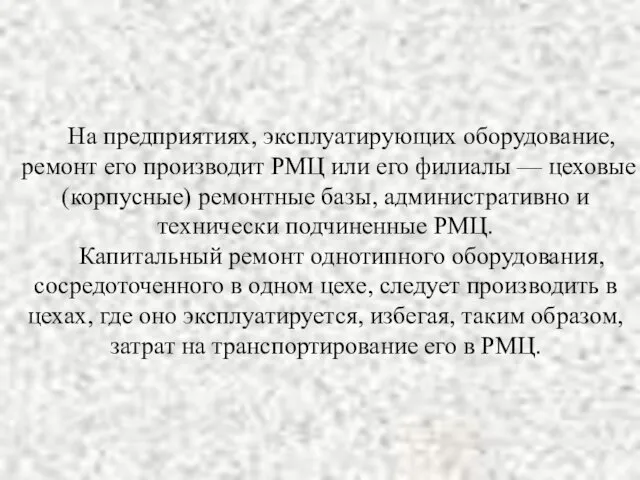 На предприятиях, эксплуатирующих оборудование, ремонт его производит РМЦ или его филиалы — цеховые (корпусные) ремонтные базы, административно и технически подчиненные РМЦ.

Капитальный ремонт однотипного оборудования, сосредоточенного в одном цехе, следует производить в цехах, где оно эксплуатируется, избегая, таким образом, затрат на транспортирование его в РМЦ.